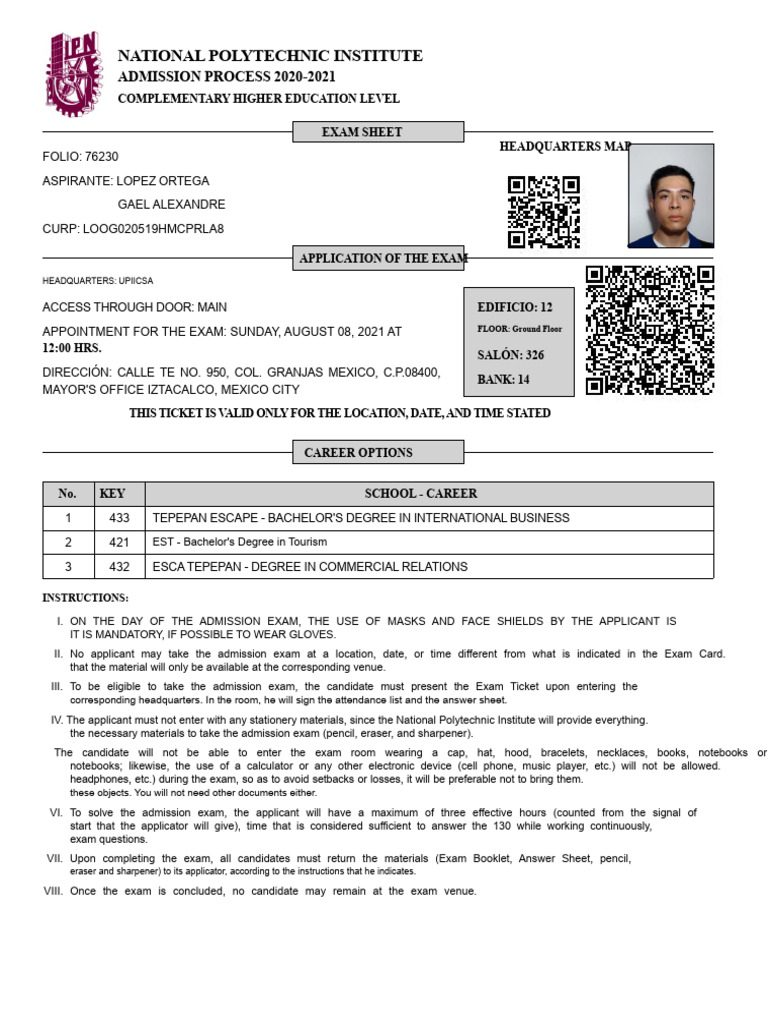 IPN

NATIONAL POLYTECHNIC INSTITUTE
ADMISSION PROCESS 2020-2021
COMPLEMENTARY HIGHER EDUCATION LEVEL

EXAM SHEET

FOLIO: 76230

ASPIRANTE: LOPEZ ORTEGA
GAEL ALEXANDRE

CURP: LOOG020519HMCPRLA8

HEADQUARTERS MAP

APPLICATION OF THE EXAM

HEADQUARTERS: UPIICSA

ACCESS THROUGH DOOR: MAIN

APPOINTMENT FOR THE EXAM: SUNDAY, AUGUST 08, 2021 AT 12:00 HRS.

DIRECCIÓN: CALLE TE NO. 950, COL. GRANJAS MEXICO, C.P.08400, MAYOR'S OFFICE IZTACALCO, MEXICO CITY

EDIFICIO: 12
FLOOR: Ground Floor
SALÓN: 326
BANK: 14

THIS TICKET IS VALID ONLY FOR THE LOCATION, DATE, AND TIME STATED

CAREER OPTIONS

| No. | KEY | SCHOOL - CAREER |
|---|---|---|
| 1 | 433 | TEPEPAN ESCAPE - BACHELOR'S DEGREE IN INTERNATIONAL BUSINESS |
| 2 | 421 | EST - Bachelor's Degree in Tourism |
| 3 | 432 | ESCA TEPEPAN - DEGREE IN COMMERCIAL RELATIONS |

INSTRUCTIONS:

I. ON THE DAY OF THE ADMISSION EXAM, THE USE OF MASKS AND FACE SHIELDS BY THE APPLICANT IS IT IS MANDATORY, IF POSSIBLE TO WEAR GLOVES.

II. No applicant may take the admission exam at a location, date, or time different from what is indicated in the Exam Card. that the material will only be available at the corresponding venue.

III. To be eligible to take the admission exam, the candidate must present the Exam Ticket upon entering the corresponding headquarters. In the room, he will sign the attendance list and the answer sheet.

IV. The applicant must not enter with any stationery materials, since the National Polytechnic Institute will provide everything. the necessary materials to take the admission exam (pencil, eraser, and sharpener).

The candidate will not be able to enter the exam room wearing a cap, hat, hood, bracelets, necklaces, books, notebooks or notebooks; likewise, the use of a calculator or any other electronic device (cell phone, music player, etc.) will not be allowed. headphones, etc.) during the exam, so as to avoid setbacks or losses, it will be preferable not to bring them. these objects. You will not need other documents either.

VI. To solve the admission exam, the applicant will have a maximum of three effective hours (counted from the signal of start that the applicator will give), time that is considered sufficient to answer the 130 while working continuously, exam questions.

VII. Upon completing the exam, all candidates must return the materials (Exam Booklet, Answer Sheet, pencil, eraser and sharpener) to its applicator, according to the instructions that he indicates.

VIII. Once the exam is concluded, no candidate may remain at the exam venue.